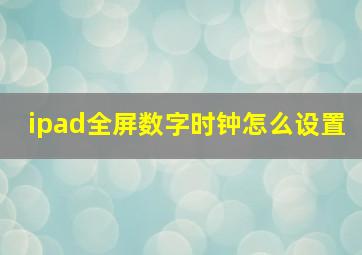 ipad全屏数字时钟怎么设置